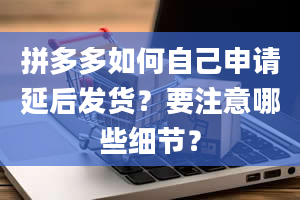 拼多多如何自己申请延后发货？要注意哪些细节？